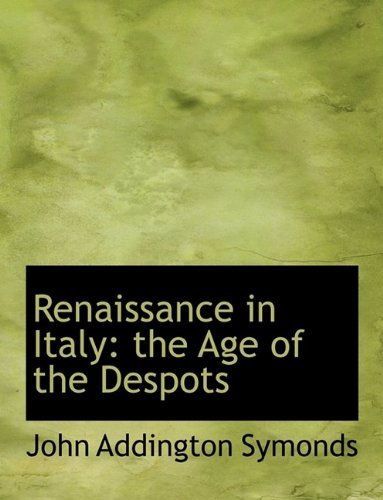 Renaissance in Italy: the Age of the Despots

John Addington Symonds